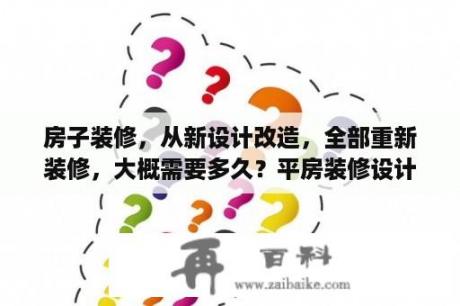 房子装修，从新设计改造，全部重新装修，大概需要多久？平房装修设计

再 百科

www.zaibaike.com